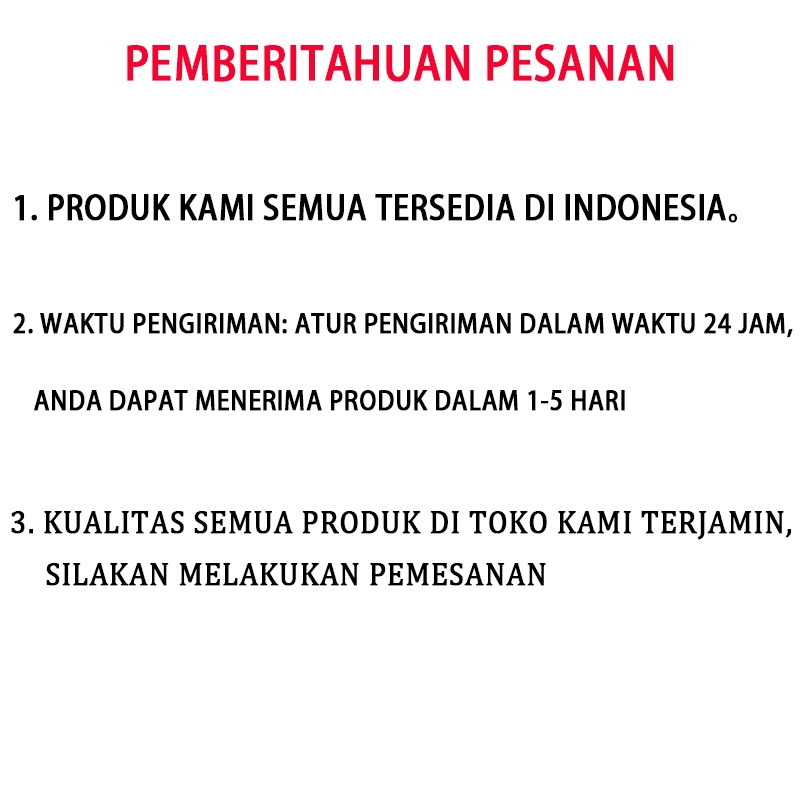 PEMBERITAHUAN PESANAN

1. PRODUK KAMI SEMUA TERSEDIA DI INDONESIA。

2. WAKTU PENGIRIMAN: ATUR PENGIRIMAN DALAM WAKTU 24 JAM, ANDA DAPAT MENERIMA PRODUK DALAM 1-5 HARI

3. KUALITAS SEMUA PRODUK DI TOKO KAMI TERJAMIN, SILAKAN MELAKUKAN PEMESANAN